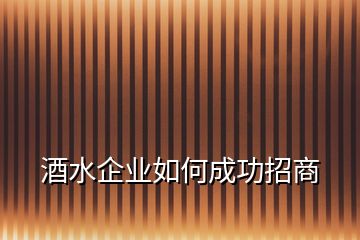 酒水企业如何成功招商